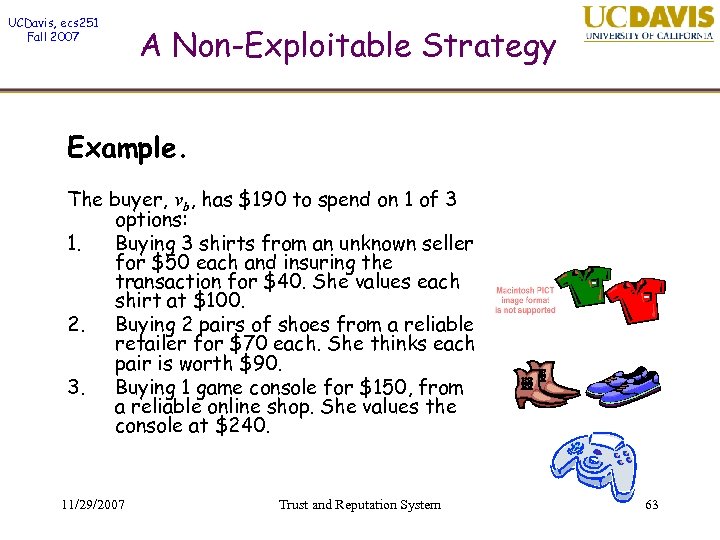 UCDavis, ecs251
Fall 2007

A Non-Exploitable Strategy

UCDAVIS
UNIVERSITY OF CALIFORNIA

Example.

The buyer, $v_b$, has \$190 to spend on 1 of 3 options:

1. Buying 3 shirts from an unknown seller for \$50 each and insuring the transaction for \$40. She values each shirt at \$100.
2. Buying 2 pairs of shoes from a reliable retailer for \$70 each. She thinks each pair is worth \$90.
3. Buying 1 game console for \$150, from a reliable online shop. She values the console at \$240.

Macintosh PICT image format is not supported

11/29/2007

Trust and Reputation System

63